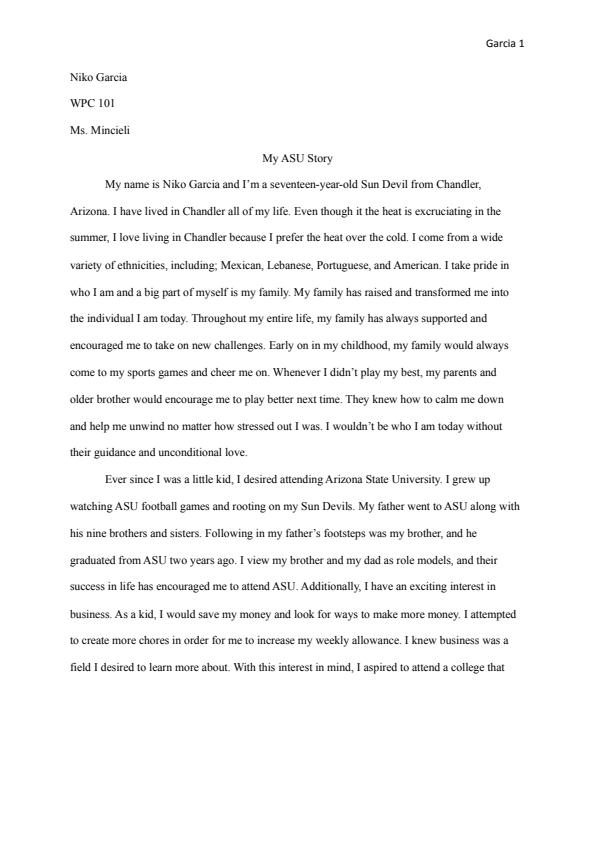 Garcia 1

Niko Garcia

WPC 101

Ms. Mincieli

My ASU Story

My name is Niko Garcia and I'm a seventeen-year-old Sun Devil from Chandler, Arizona. I have lived in Chandler all of my life. Even though it the heat is excruciating in the summer, I love living in Chandler because I prefer the heat over the cold. I come from a wide variety of ethnicities, including; Mexican, Lebanese, Portuguese, and American. I take pride in who I am and a big part of myself is my family. My family has raised and transformed me into the individual I am today. Throughout my entire life, my family has always supported and encouraged me to take on new challenges. Early on in my childhood, my family would always come to my sports games and cheer me on. Whenever I didn't play my best, my parents and older brother would encourage me to play better next time. They knew how to calm me down and help me unwind no matter how stressed out I was. I wouldn't be who I am today without their guidance and unconditional love.

Ever since I was a little kid, I desired attending Arizona State University. I grew up watching ASU football games and rooting on my Sun Devils. My father went to ASU along with his nine brothers and sisters. Following in my father's footsteps was my brother, and he graduated from ASU two years ago. I view my brother and my dad as role models, and their success in life has encouraged me to attend ASU. Additionally, I have an exciting interest in business. As a kid, I would save my money and look for ways to make more money. I attempted to create more chores in order for me to increase my weekly allowance. I knew business was a field I desired to learn more about. With this interest in mind, I aspired to attend a college that